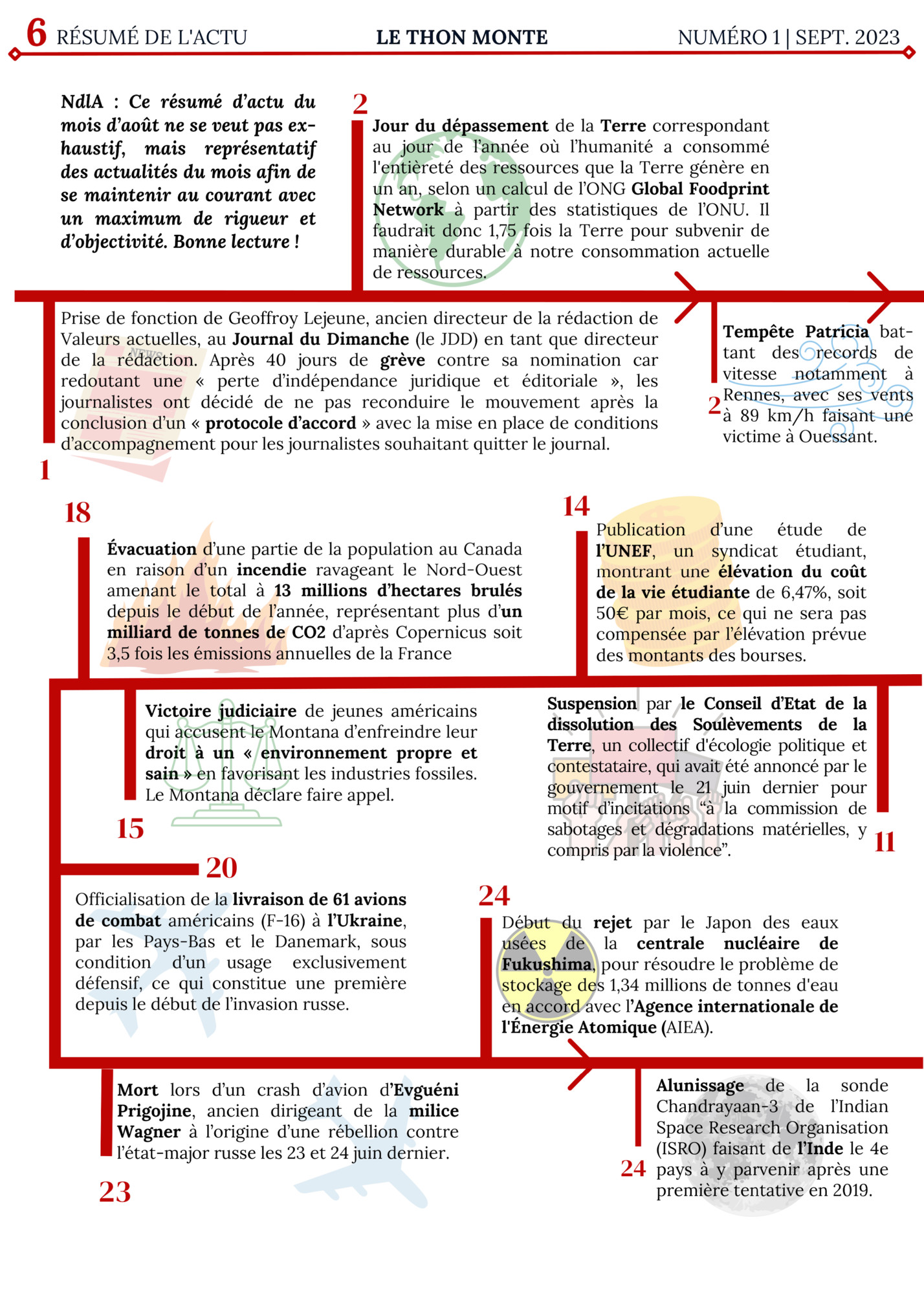 6 RÉSUMÉ DE L'ACTU LE THON MONTE NUMÉRO 1 | SEPT. 2023

NdlA : Ce résumé d'actu du mois d'août ne se veut pas exhaustif, mais représentatif des actualités du mois afin de se maintenir au courant avec un maximum de rigueur et d'objectivité. Bonne lecture !

2

Jour du dépassement de la Terre correspondant au jour de l'année où l'humanité a consommé l'entièreté des ressources que la Terre génère en un an, selon un calcul de l'ONG Global Foodprint Network à partir des statistiques de l'ONU. Il faudrait donc 1,75 fois la Terre pour subvenir de manière durable à notre consommation actuelle de ressources.

Prise de fonction de Geoffroy Lejeune, ancien directeur de la rédaction de Valeurs actuelles, au Journal du Dimanche (le JDD) en tant que directeur de la rédaction. Après 40 jours de grève contre sa nomination car redoutant une « perte d'indépendance juridique et éditoriale », les journalistes ont décidé de ne pas reconduire le mouvement après la conclusion d'un « protocole d'accord » avec la mise en place de conditions d'accompagnement pour les journalistes souhaitant quitter le journal.

1

Tempête Patricia battant des records de vitesse notamment à Rennes, avec ses vents à 89 km/h faisant une victime à Ouessant.

2

18

Évacuation d'une partie de la population au Canada en raison d'un incendie ravageant le Nord-Ouest amenant le total à 13 millions d'hectares brulés depuis le début de l'année, représentant plus d'un milliard de tonnes de CO2 d'après Copernicus soit 3,5 fois les émissions annuelles de la France

14

Publication d'une étude de l'UNEF, un syndicat étudiant, montrant une élévation du coût de la vie étudiante de 6,47%, soit 50€ par mois, ce qui ne sera pas compensée par l'élévation prévue des montants des bourses.

Victoire judiciaire de jeunes américains qui accusent le Montana d'enfreindre leur droit à un « environnement propre et sain » en favorisant les industries fossiles. Le Montana déclare faire appel.

15

Suspension par le Conseil d'Etat de la dissolution des Soulèvements de la Terre, un collectif d'écologie politique et contestataire, qui avait été annoncé par le gouvernement le 21 juin dernier pour motif d'incitations "à la commission de sabotages et dégradations matérielles, y compris par la violence".

11

20

Officialisation de la livraison de 61 avions de combat américains (F-16) à l'Ukraine, par les Pays-Bas et le Danemark, sous condition d'un usage exclusivement défensif, ce qui constitue une première depuis le début de l'invasion russe.

24

Début du rejet par le Japon des eaux usées de la centrale nucléaire de Fukushima, pour résoudre le problème de stockage des 1,34 millions de tonnes d'eau en accord avec l'Agence internationale de l'Énergie Atomique (AIEA).

Mort lors d'un crash d'avion d'Evguéni Prigojine, ancien dirigeant de la milice Wagner à l'origine d'une rébellion contre l'état-major russe les 23 et 24 juin dernier.

23

Alunissage de la sonde Chandrayaan-3 de l'Indian Space Research Organisation (ISRO) faisant de l'Inde le 4e pays à y parvenir après une première tentative en 2019.

24